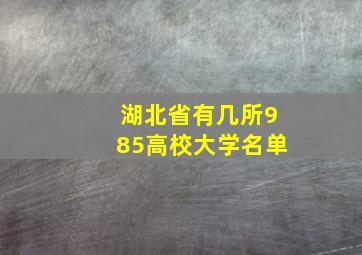 湖北省有几所985高校大学名单